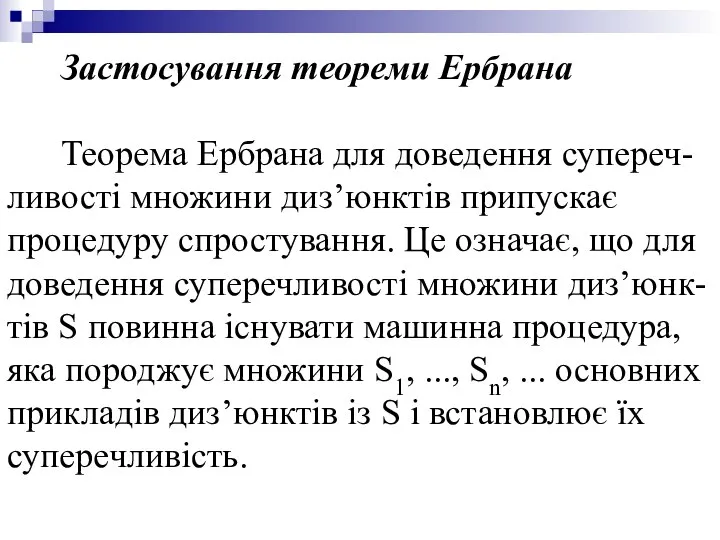 Застосування теореми Ербрана

Теорема Ербрана для доведення суперечливості множини диз’юнктів припускає процедуру спростування. Це означає, що для доведення суперечливості множини диз’юнктів S повинна існувати машинна процедура, яка породжує множини $S_1$, ..., $S_n$, ... основних прикладів диз’юнктів із S і встановлює їх суперечливість.